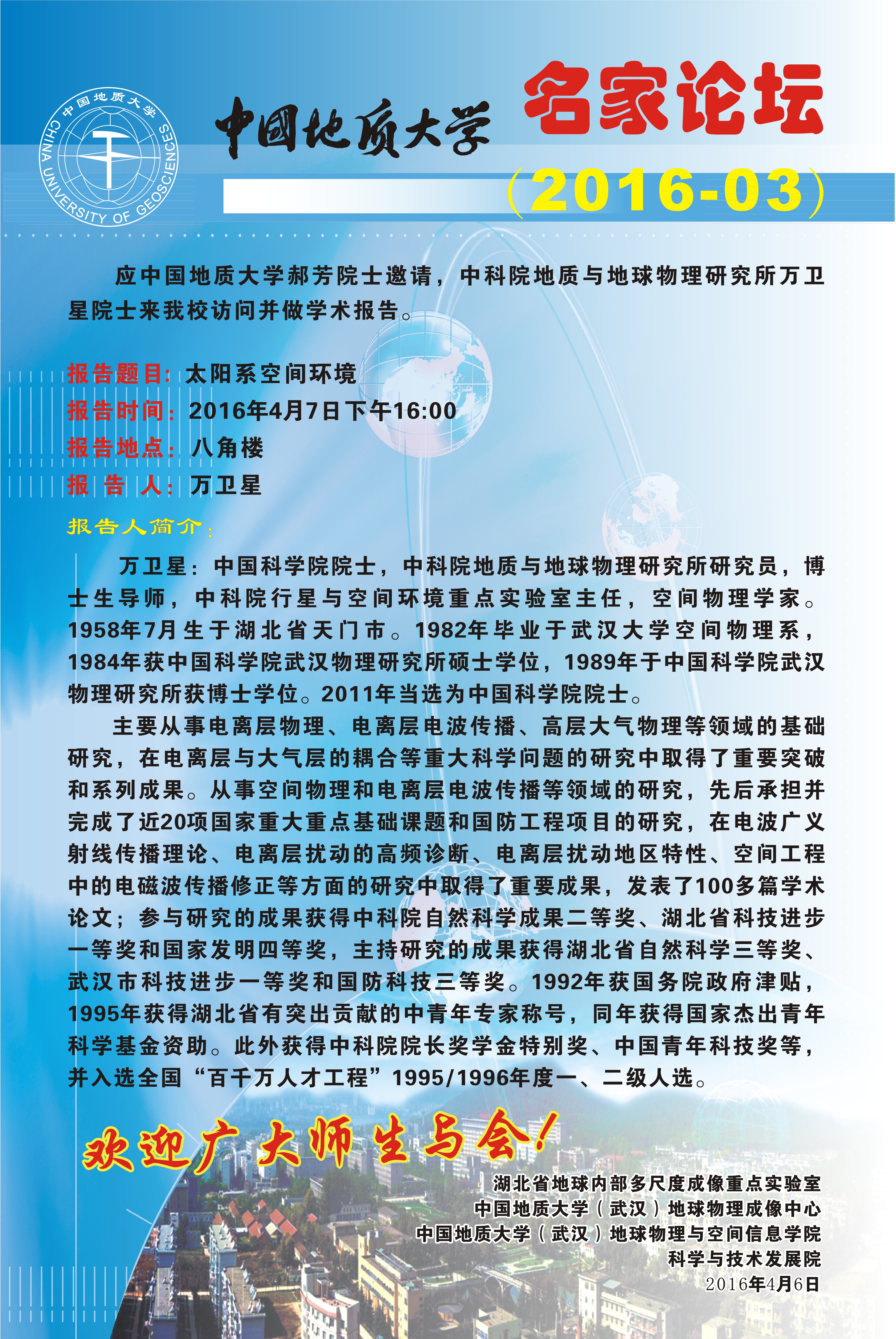 中国地质大学
CHINA UNIVERSITY OF GEOSCIENCES

中国地质大学 名家论坛
（2016-03）

应中国地质大学郝芳院士邀请，中科院地质与地球物理研究所万卫星院士来我校访问并做学术报告。

报告题目：太阳系空间环境
报告时间：2016年4月7日下午16:00
报告地点：八角楼
报 告 人：万卫星

报告人简介：

万卫星：中国科学院院士，中科院地质与地球物理研究所研究员，博士生导师，中科院行星与空间环境重点实验室主任，空间物理学家。1958年7月生于湖北省天门市。1982年毕业于武汉大学空间物理系，1984年获中国科学院武汉物理研究所硕士学位，1989年于中国科学院武汉物理研究所获博士学位。2011年当选为中国科学院院士。

主要从事电离层物理、电离层电波传播、高层大气物理等领域的基础研究，在电离层与大气层的耦合等重大科学问题的研究中取得了重要突破和系列成果。从事空间物理和电离层电波传播等领域的研究，先后承担并完成了近20项国家重大重点基础课题和国防工程项目的研究，在电波广义射线传播理论、电离层扰动的高频诊断、电离层扰动地区特性、空间工程中的电磁波传播修正等方面的研究中取得了重要成果，发表了100多篇学术论文；参与研究的成果获得中科院自然科学成果二等奖、湖北省科技进步一等奖和国家发明四等奖，主持研究的成果获得湖北省自然科学三等奖、武汉市科技进步一等奖和国防科技三等奖。1992年获国务院政府津贴，1995年获得湖北省有突出贡献的中青年专家称号，同年获得国家杰出青年科学基金资助。此外获得中科院院长奖学金特别奖、中国青年科技奖等，并入选全国“百千万人才工程”1995/1996年度一、二级人选。

欢迎广大师生与会！

湖北省地球内部多尺度成像重点实验室
中国地质大学（武汉）地球物理成像中心
中国地质大学（武汉）地球物理与空间信息学院
科学与技术发展院
2016年4月6日